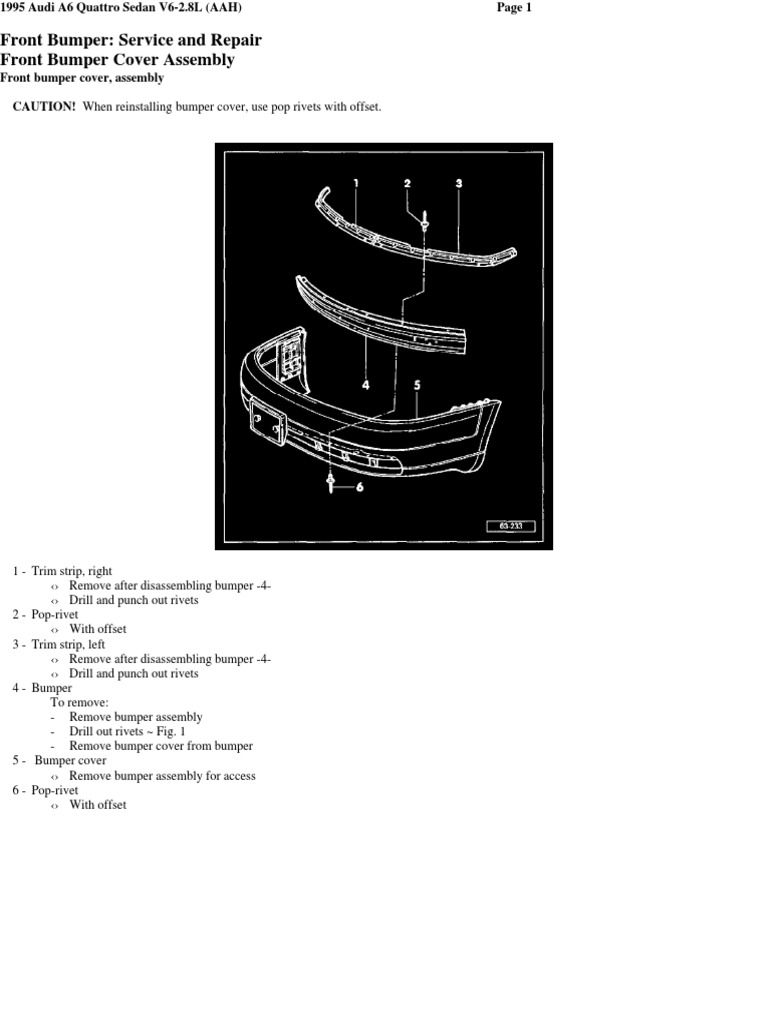 1995 Audi A6 Quattro Sedan V6-2.8L (AAH)
Page 1

Front Bumper: Service and Repair
Front Bumper Cover Assembly
Front bumper cover, assembly

CAUTION! When reinstalling bumper cover, use pop rivets with offset.

1
2
3
4
5
6
63-233

1 - Trim strip, right
‹› Remove after disassembling bumper -4-
‹› Drill and punch out rivets
2 - Pop-rivet
‹› With offset
3 - Trim strip, left
‹› Remove after disassembling bumper -4-
‹› Drill and punch out rivets
4 - Bumper
To remove:
- Remove bumper assembly
- Drill out rivets ~ Fig. 1
- Remove bumper cover from bumper
5 - Bumper cover
‹› Remove bumper assembly for access
6 - Pop-rivet
‹› With offset